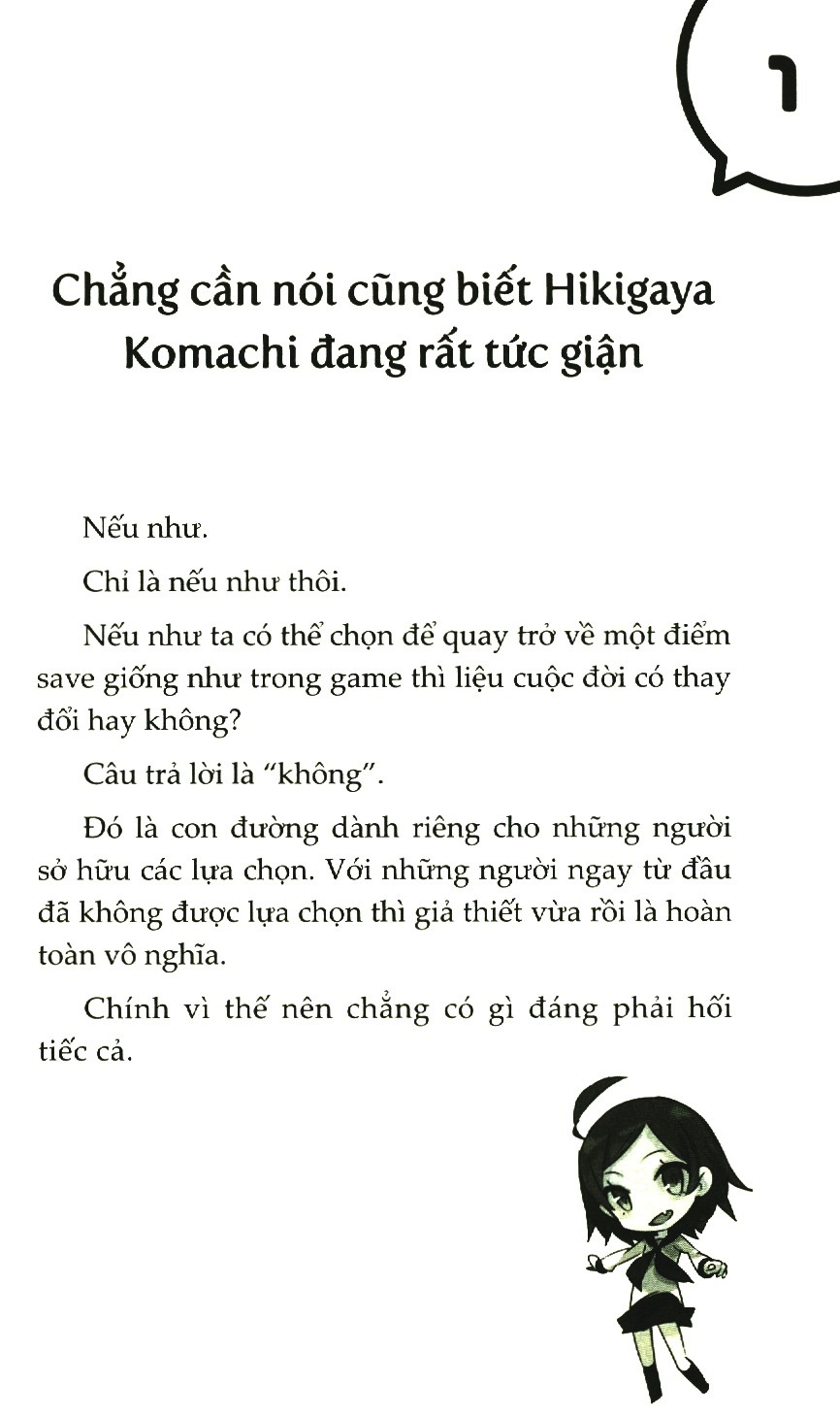 1

Chẳng cần nói cũng biết Hikigaya
Komachi đang rất tức giận

Nếu như.

Chỉ là nếu như thôi.

Nếu như ta có thể chọn để quay trở về một điểm save giống như trong game thì liệu cuộc đời có thay đổi hay không?

Câu trả lời là "không".

Đó là con đường dành riêng cho những người sở hữu các lựa chọn. Với những người ngay từ đầu đã không được lựa chọn thì giả thiết vừa rồi là hoàn toàn vô nghĩa.

Chính vì thế nên chẳng có gì đáng phải hối tiếc cả.